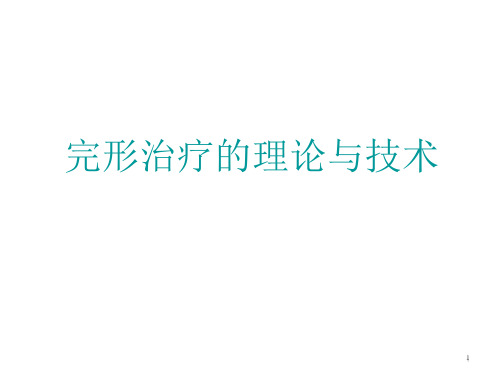 完形治疗的理论与技术

1